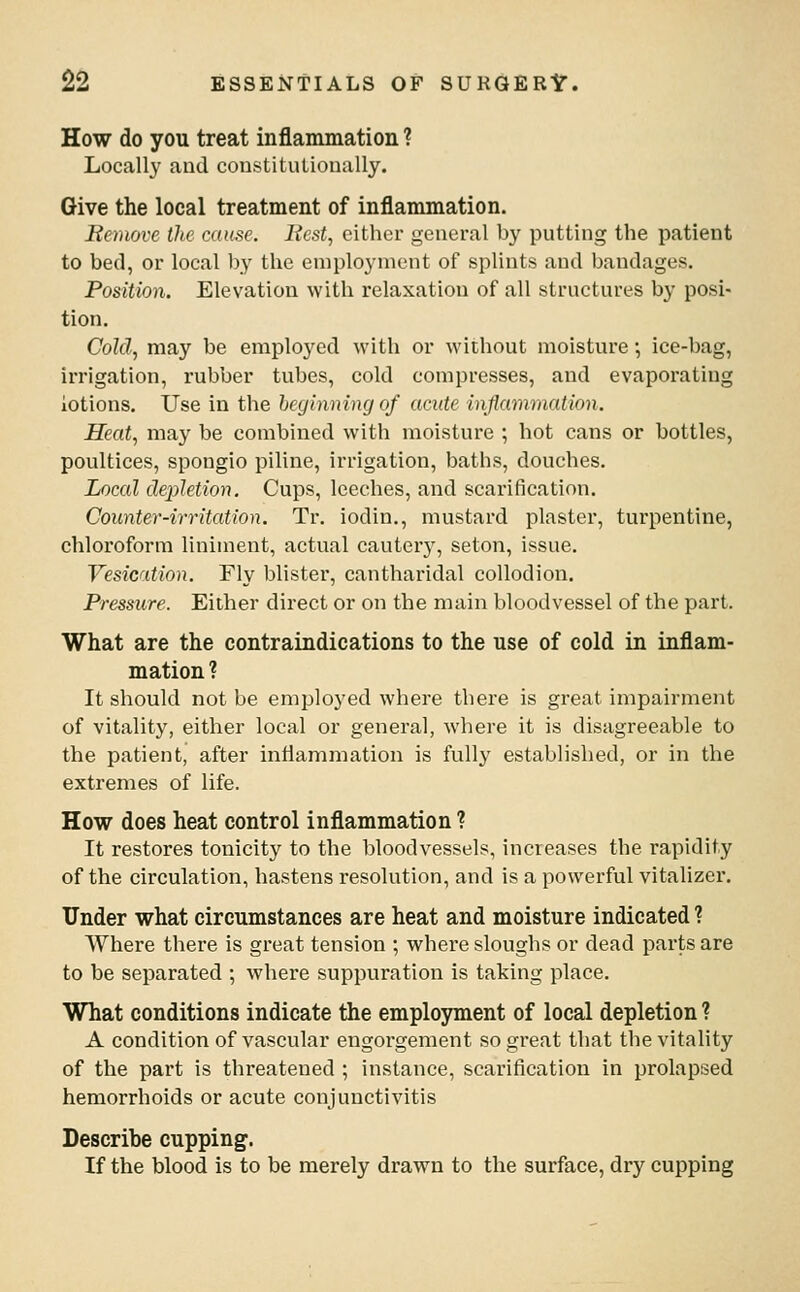 22 ESSENTIALS OF SURGERY.

How do you treat inflammation?
Locally and constitutionally.

Give the local treatment of inflammation.
Remove the cause. Rest, either general by putting the patient to bed, or local by the employment of splints and bandages.
Position. Elevation with relaxation of all structures by position.
Cold, may be employed with or without moisture; ice-bag, irrigation, rubber tubes, cold compresses, and evaporating lotions. Use in the beginning of acute inflammation.
Heat, may be combined with moisture; hot cans or bottles, poultices, spongio piline, irrigation, baths, douches.
Local depletion. Cups, leeches, and scarification.
Counter-irritation. Tr. iodin., mustard plaster, turpentine, chloroform liniment, actual cautery, seton, issue.
Vesication. Fly blister, cantharidal collodion.
Pressure. Either direct or on the main bloodvessel of the part.

What are the contraindications to the use of cold in inflammation?
It should not be employed where there is great impairment of vitality, either local or general, where it is disagreeable to the patient, after inflammation is fully established, or in the extremes of life.

How does heat control inflammation?
It restores tonicity to the bloodvessels, increases the rapidity of the circulation, hastens resolution, and is a powerful vitalizer.

Under what circumstances are heat and moisture indicated?
Where there is great tension; where sloughs or dead parts are to be separated; where suppuration is taking place.

What conditions indicate the employment of local depletion?
A condition of vascular engorgement so great that the vitality of the part is threatened; instance, scarification in prolapsed hemorrhoids or acute conjunctivitis

Describe cupping.
If the blood is to be merely drawn to the surface, dry cupping